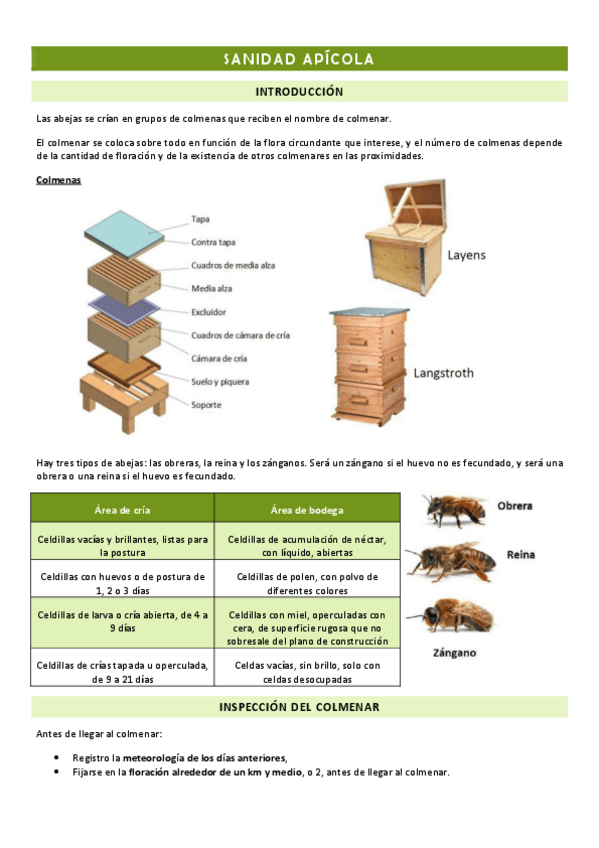 SANIDAD APÍCOLA

INTRODUCCIÓN

Las abejas se crían en grupos de colmenas que reciben el nombre de colmenar.

El colmenar se coloca sobre todo en función de la flora circundante que interese, y el número de colmenas depende de la cantidad de floración y de la existencia de otros colmenares en las proximidades.

Colmenas

Tapa
Contra tapa
Cuadros de media alza
Media alza
Excluidor
Cuadros de cámara de cría
Cámara de cría
Suelo y piquera
Soporte

Layens

Langstroth

Hay tres tipos de abejas: las obreras, la reina y los zánganos. Será un zángano si el huevo no es fecundado, y será una obrera o una reina si el huevo es fecundado.

| Área de cría | Área de bodega |
|---|---|
| Celdillas vacías y brillantes, listas para la postura | Celdillas de acumulación de néctar, con líquido, abiertas |
| Celdillas con huevos o de postura de 1, 2 o 3 días | Celdillas de polen, con polvo de diferentes colores |
| Celdillas de larva o cría abierta, de 4 a 9 días | Celdillas con miel, operculadas con cera, de superficie rugosa que no sobresale del plano de construcción |
| Celdillas de crías tapada u operculada, de 9 a 21 días | Celdas vacías, sin brillo, solo con celdas desocupadas |

Obrera
Reina
Zángano

INSPECCIÓN DEL COLMENAR

Antes de llegar al colmenar:

• Registro la meteorología de los días anteriores,
• Fijarse en la floración alrededor de un km y medio, o 2, antes de llegar al colmenar.